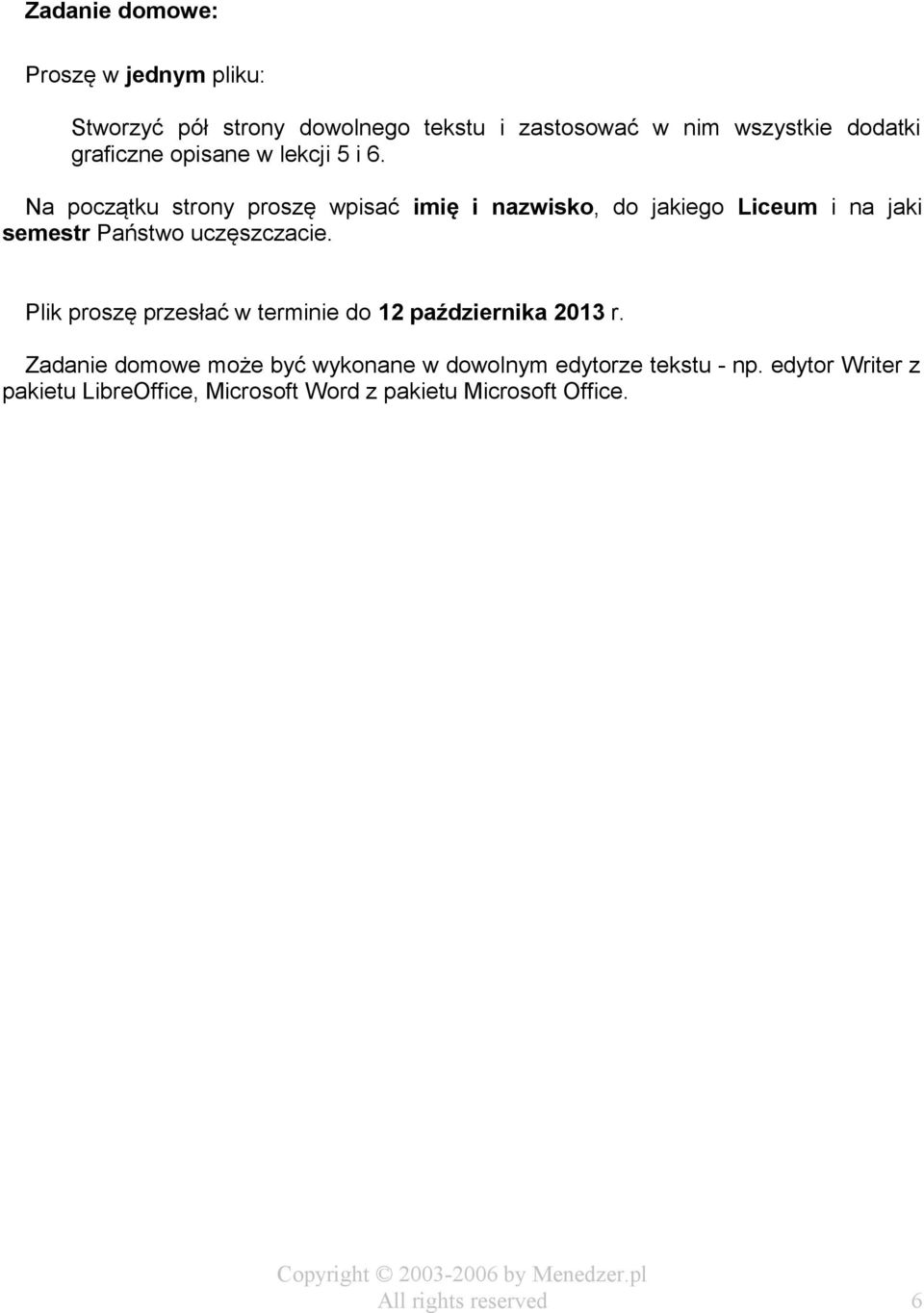 Zadanie domowe:

Proszę w jednym pliku:

Stworzyć pół strony dowolnego tekstu i zastosować w nim wszystkie dodatki graficzne opisane w lekcji 5 i 6.

Na początku strony proszę wpisać imię i nazwisko, do jakiego Liceum i na jaki semestr Państwo uczęszczacie.

Plik proszę przesłać w terminie do 12 października 2013 r.

Zadanie domowe może być wykonane w dowolnym edytorze tekstu - np. edytor Writer z pakietu LibreOffice, Microsoft Word z pakietu Microsoft Office.

Copyright © 2003-2006 by Menedzer.pl
All rights reserved

6